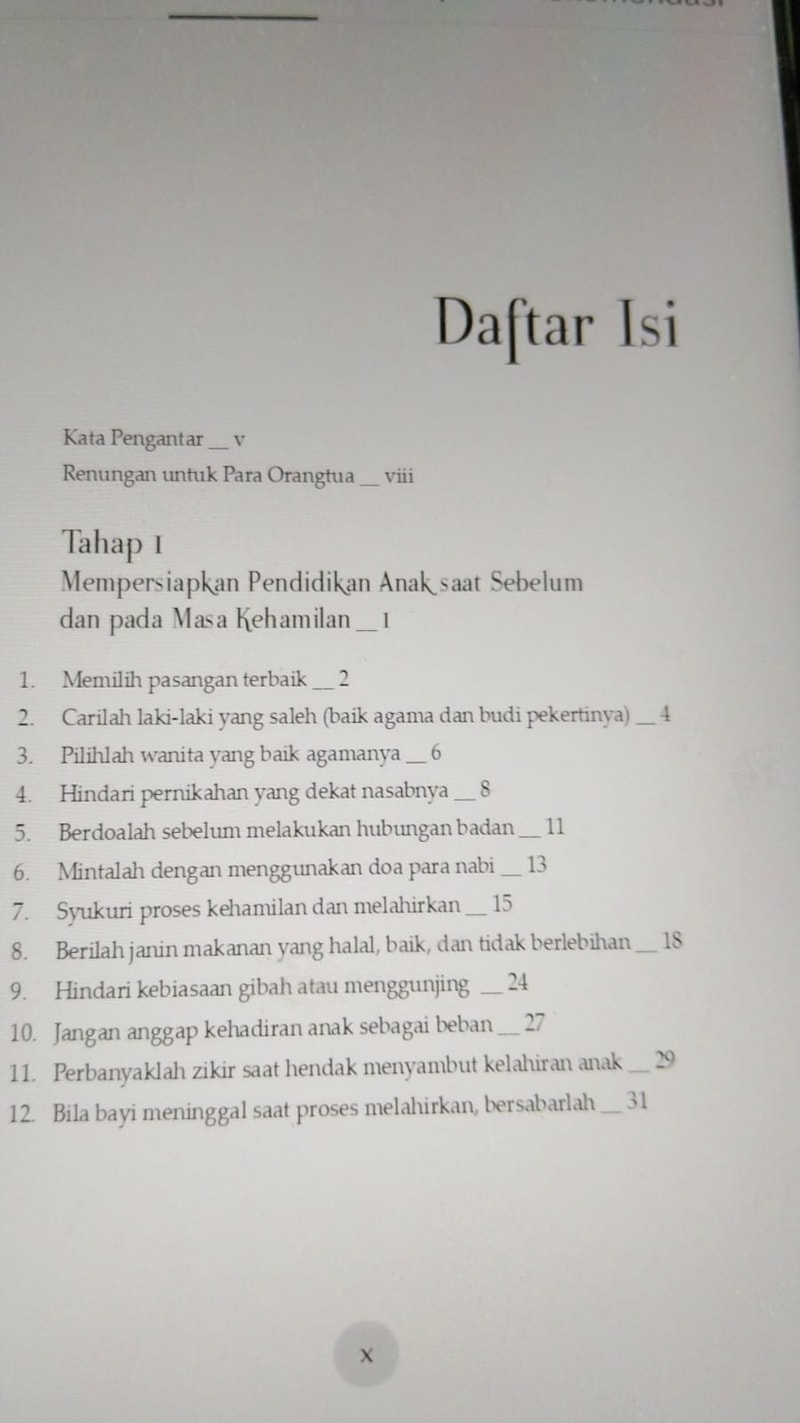 Daftar Isi

Kata Pengantar __ v

Renungan untuk Para Orangtua __ viii

Tahap 1

Mempersiapkan Pendidikan Anak saat Sebelum dan pada Masa Kehamilan __ 1

1. Memilih pasangan terbaik __ 2
2. Carilah laki-laki yang saleh (baik agama dan budi pekertinya) __ 4
3. Pilihlah wanita yang baik agamanya __ 6
4. Hindari pernikahan yang dekat nasabnya __ 8
5. Berdoalah sebelum melakukan hubungan badan __ 11
6. Mintalah dengan menggunakan doa para nabi __ 13
7. Syukuri proses kehamilan dan melahirkan __ 15
8. Berilah janin makanan yang halal, baik, dan tidak berlebihan __ 18
9. Hindari kebiasaan gibah atau menggunjing __ 24
10. Jangan anggap kehadiran anak sebagai beban __ 27
11. Perbanyaklah zikir saat hendak menyambut kelahiran anak __ 29
12. Bila bayi meninggal saat proses melahirkan, bersabarlah __ 31

x